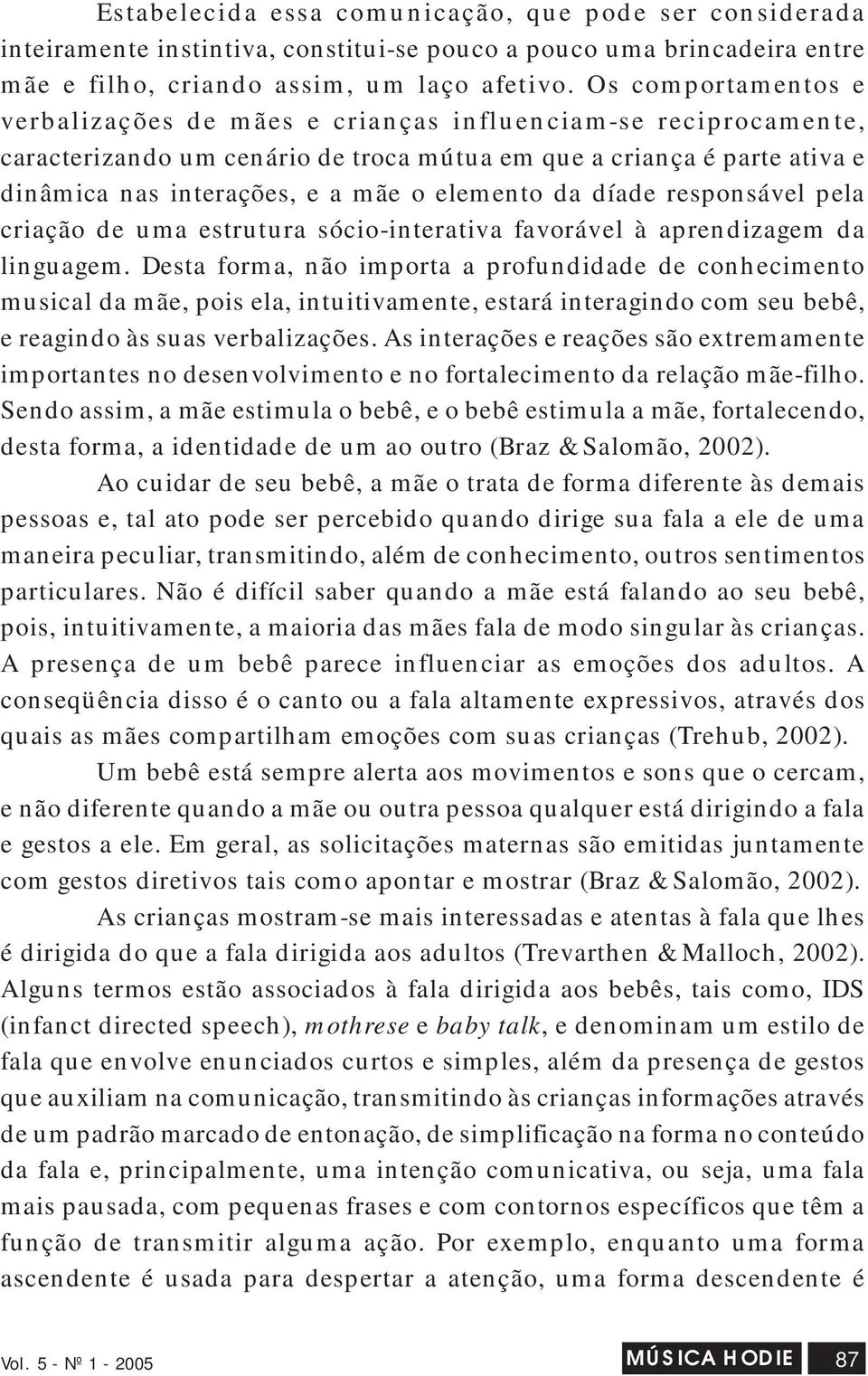 Estabelecida essa comunicação, que pode ser considerada inteiramente instintiva, constitui-se pouco a pouco uma brincadeira entre mãe e filho, criando assim, um laço afetivo. Os comportamentos e verbalizações de mães e crianças influenciam-se reciprocamente, caracterizando um cenário de troca mútua em que a criança é parte ativa e dinâmica nas interações, e a mãe o elemento da díade responsável pela criação de uma estrutura sócio-interativa favorável à aprendizagem da linguagem. Desta forma, não importa a profundidade de conhecimento musical da mãe, pois ela, intuitivamente, estará interagindo com seu bebê, e reagindo às suas verbalizações. As interações e reações são extremamente importantes no desenvolvimento e no fortalecimento da relação mãe-filho. Sendo assim, a mãe estimula o bebê, e o bebê estimula a mãe, fortalecendo, desta forma, a identidade de um ao outro (Braz & Salomão, 2002).

Ao cuidar de seu bebê, a mãe o trata de forma diferente às demais pessoas e, tal ato pode ser percebido quando dirige sua fala a ele de uma maneira peculiar, transmitindo, além de conhecimento, outros sentimentos particulares. Não é difícil saber quando a mãe está falando ao seu bebê, pois, intuitivamente, a maioria das mães fala de modo singular às crianças. A presença de um bebê parece influenciar as emoções dos adultos. A conseqüência disso é o canto ou a fala altamente expressivos, através dos quais as mães compartilham emoções com suas crianças (Trehub, 2002).

Um bebê está sempre alerta aos movimentos e sons que o cercam, e não diferente quando a mãe ou outra pessoa qualquer está dirigindo a fala e gestos a ele. Em geral, as solicitações maternas são emitidas juntamente com gestos diretivos tais como apontar e mostrar (Braz & Salomão, 2002).

As crianças mostram-se mais interessadas e atentas à fala que lhes é dirigida do que a fala dirigida aos adultos (Trevarthen & Malloch, 2002). Alguns termos estão associados à fala dirigida aos bebês, tais como, IDS (infanct directed speech), mothrese e baby talk, e denominam um estilo de fala que envolve enunciados curtos e simples, além da presença de gestos que auxiliam na comunicação, transmitindo às crianças informações através de um padrão marcado de entonação, de simplificação na forma no conteúdo da fala e, principalmente, uma intenção comunicativa, ou seja, uma fala mais pausada, com pequenas frases e com contornos específicos que têm a função de transmitir alguma ação. Por exemplo, enquanto uma forma ascendente é usada para despertar a atenção, uma forma descendente é

Vol. 5 - Nº 1 - 2005 MÚSICA HODIE 87